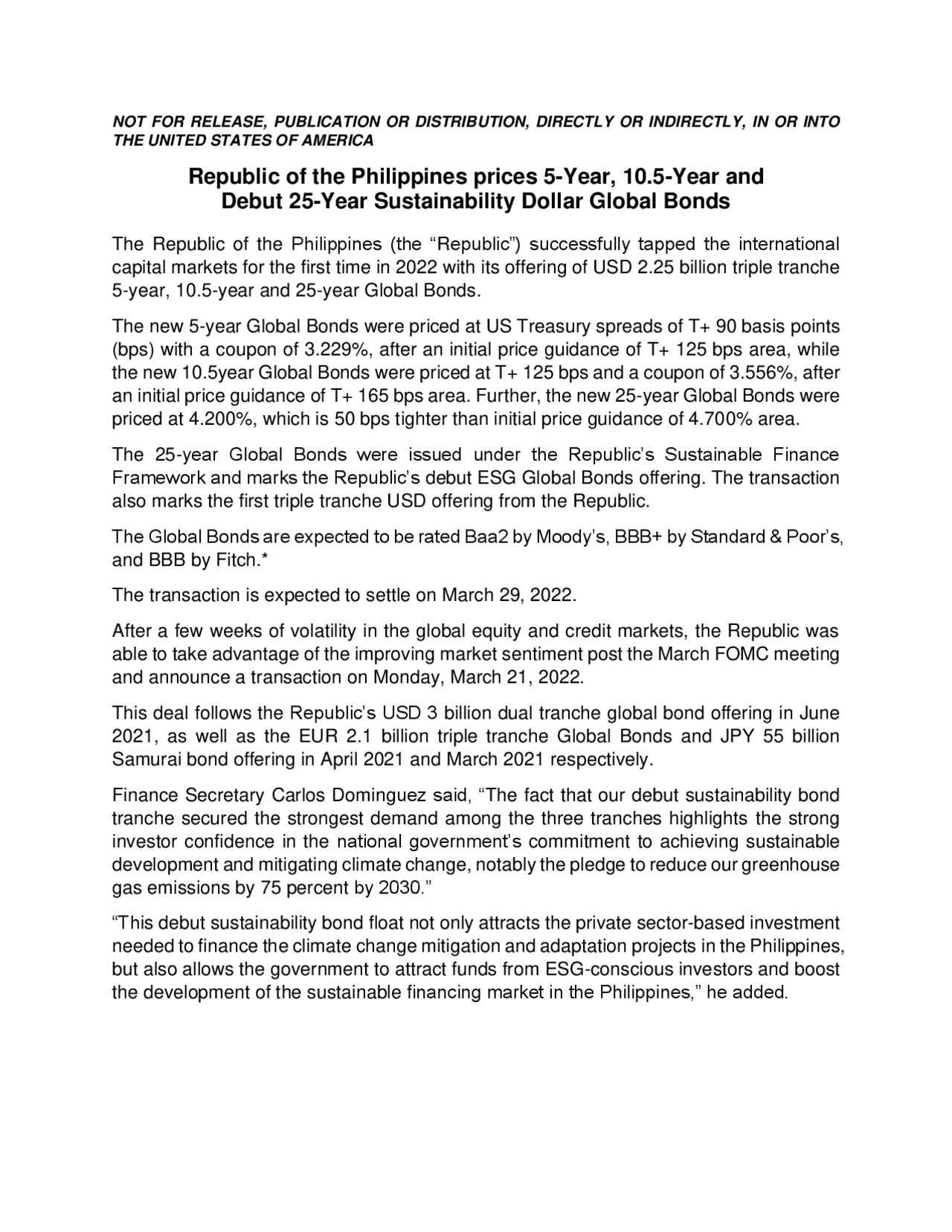 NOT FOR RELEASE, PUBLICATION OR DISTRIBUTION, DIRECTLY OR INDIRECTLY, IN OR INTO THE UNITED STATES OF AMERICA

Republic of the Philippines prices 5-Year, 10.5-Year and Debut 25-Year Sustainability Dollar Global Bonds

The Republic of the Philippines (the “Republic”) successfully tapped the international capital markets for the first time in 2022 with its offering of USD 2.25 billion triple tranche 5-year, 10.5-year and 25-year Global Bonds.

The new 5-year Global Bonds were priced at US Treasury spreads of T+ 90 basis points (bps) with a coupon of 3.229%, after an initial price guidance of T+ 125 bps area, while the new 10.5year Global Bonds were priced at T+ 125 bps and a coupon of 3.556%, after an initial price guidance of T+ 165 bps area. Further, the new 25-year Global Bonds were priced at 4.200%, which is 50 bps tighter than initial price guidance of 4.700% area.

The 25-year Global Bonds were issued under the Republic’s Sustainable Finance Framework and marks the Republic’s debut ESG Global Bonds offering. The transaction also marks the first triple tranche USD offering from the Republic.

The Global Bonds are expected to be rated Baa2 by Moody’s, BBB+ by Standard & Poor’s, and BBB by Fitch.*

The transaction is expected to settle on March 29, 2022.

After a few weeks of volatility in the global equity and credit markets, the Republic was able to take advantage of the improving market sentiment post the March FOMC meeting and announce a transaction on Monday, March 21, 2022.

This deal follows the Republic’s USD 3 billion dual tranche global bond offering in June 2021, as well as the EUR 2.1 billion triple tranche Global Bonds and JPY 55 billion Samurai bond offering in April 2021 and March 2021 respectively.

Finance Secretary Carlos Dominguez said, “The fact that our debut sustainability bond tranche secured the strongest demand among the three tranches highlights the strong investor confidence in the national government’s commitment to achieving sustainable development and mitigating climate change, notably the pledge to reduce our greenhouse gas emissions by 75 percent by 2030.”

“This debut sustainability bond float not only attracts the private sector-based investment needed to finance the climate change mitigation and adaptation projects in the Philippines, but also allows the government to attract funds from ESG-conscious investors and boost the development of the sustainable financing market in the Philippines,” he added.